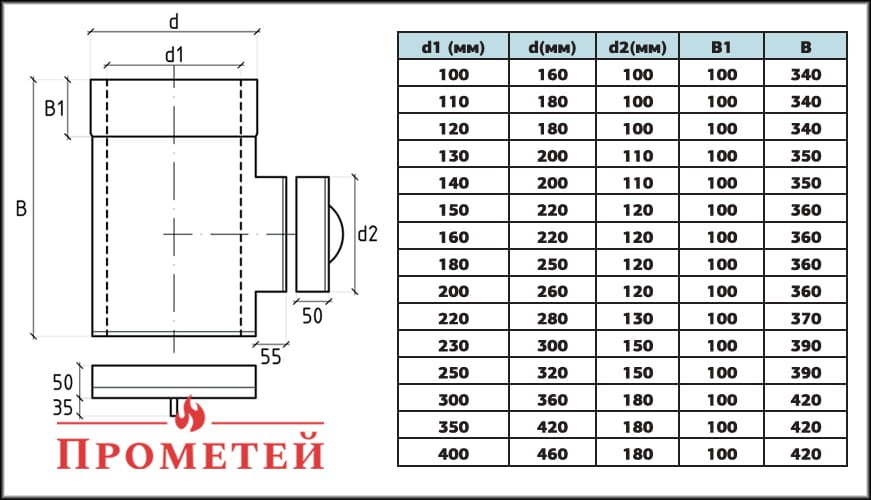 d

d1

B1

B

d2

50

55

50

35

ПРОМЕТЕЙ

| d1 (мм) | d(мм) | d2(мм) | B1 | B |
|---|---|---|---|---|
| 100 | 160 | 100 | 100 | 340 |
| 110 | 180 | 100 | 100 | 340 |
| 120 | 180 | 100 | 100 | 340 |
| 130 | 200 | 110 | 100 | 350 |
| 140 | 200 | 110 | 100 | 350 |
| 150 | 220 | 120 | 100 | 360 |
| 160 | 220 | 120 | 100 | 360 |
| 180 | 250 | 120 | 100 | 360 |
| 200 | 260 | 120 | 100 | 360 |
| 220 | 280 | 130 | 100 | 370 |
| 230 | 300 | 150 | 100 | 390 |
| 250 | 320 | 150 | 100 | 390 |
| 300 | 360 | 180 | 100 | 420 |
| 350 | 420 | 180 | 100 | 420 |
| 400 | 460 | 180 | 100 | 420 |